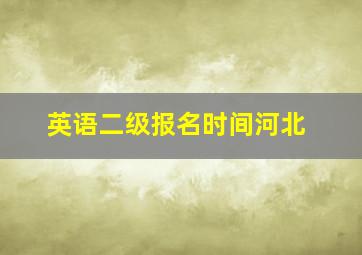 英语二级报名时间河北